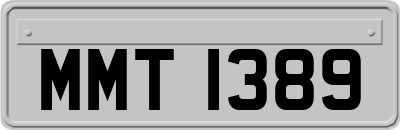 MMT 1389